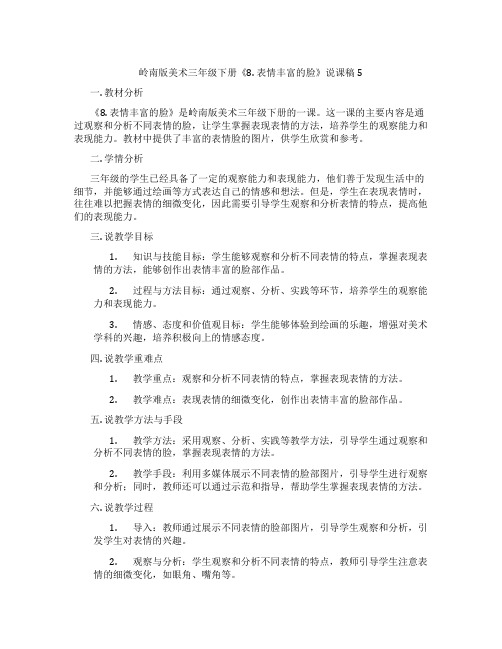 岭南版美术三年级下册《8. 表情丰富的脸》说课稿 5

一. 教材分析

《8. 表情丰富的脸》是岭南版美术三年级下册的一课。这一课的主要内容是通过观察和分析不同表情的脸，让学生掌握表现表情的方法，培养学生的观察能力和表现能力。教材中提供了丰富的表情脸的图片，供学生欣赏和参考。

二. 学情分析

三年级的学生已经具备了一定的观察能力和表现能力，他们善于发现生活中的细节，并能够通过绘画等方式表达自己的情感和想法。但是，学生在表现表情时，往往难以把握表情的细微变化，因此需要引导学生观察和分析表情的特点，提高他们的表现能力。

三. 说教学目标

1. 知识与技能目标：学生能够观察和分析不同表情的特点，掌握表现表情的方法，能够创作出表情丰富的脸部作品。

2. 过程与方法目标：通过观察、分析、实践等环节，培养学生的观察能力和表现能力。

3. 情感、态度和价值观目标：学生能够体验到绘画的乐趣，增强对美术学科的兴趣，培养积极向上的情感态度。

四. 说教学重难点

1. 教学重点：观察和分析不同表情的特点，掌握表现表情的方法。

2. 教学难点：表现表情的细微变化，创作出表情丰富的脸部作品。

五. 说教学方法与手段

1. 教学方法：采用观察、分析、实践等教学方法，引导学生通过观察和分析不同表情的脸，掌握表现表情的方法。

2. 教学手段：利用多媒体展示不同表情的脸部图片，引导学生进行观察和分析；同时，教师还可以通过示范和指导，帮助学生掌握表现表情的方法。

六. 说教学过程

1. 导入：教师通过展示不同表情的脸部图片，引导学生观察和分析，引发学生对表情的兴趣。

2. 观察与分析：学生观察和分析不同表情的特点，教师引导学生注意表情的细微变化，如眼角、嘴角等。